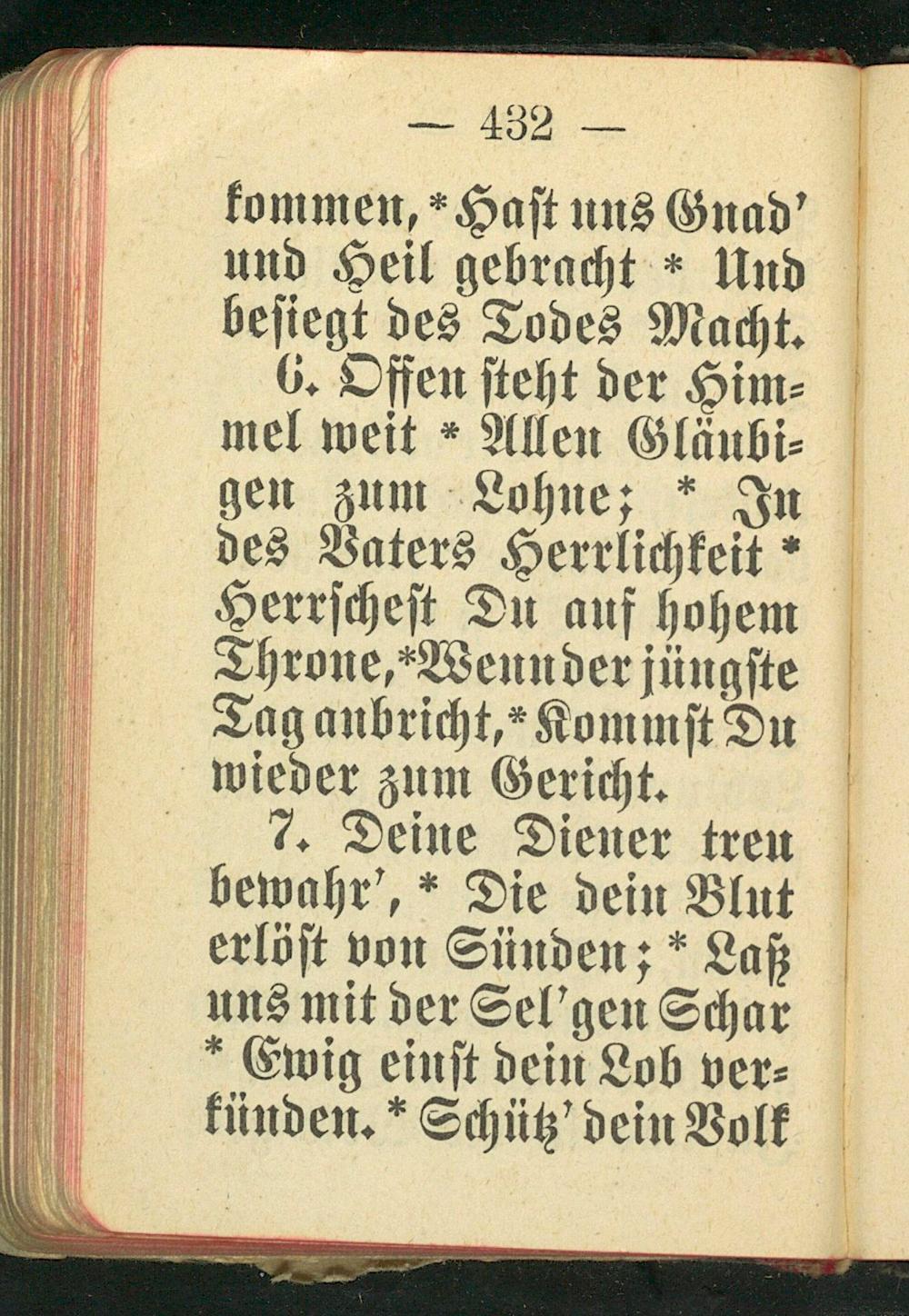 — 432 —

kommen, * Hast uns Gnad' und Heil gebracht * Und besiegt des Todes Macht.

6. Offen steht der Himmel weit * Allen Gläubigen zum Lohne; * In des Vaters Herrlichkeit * Herrschest Du auf hohem Throne, * Wenn der jüngste Tag anbricht, * Kommst Du wieder zum Gericht.

7. Deine Diener treu bewahr', * Die dein Blut erlöst von Sünden; * Laß uns mit der Sel'gen Schar * Ewig einst dein Lob verkünden. * Schütz' dein Volk